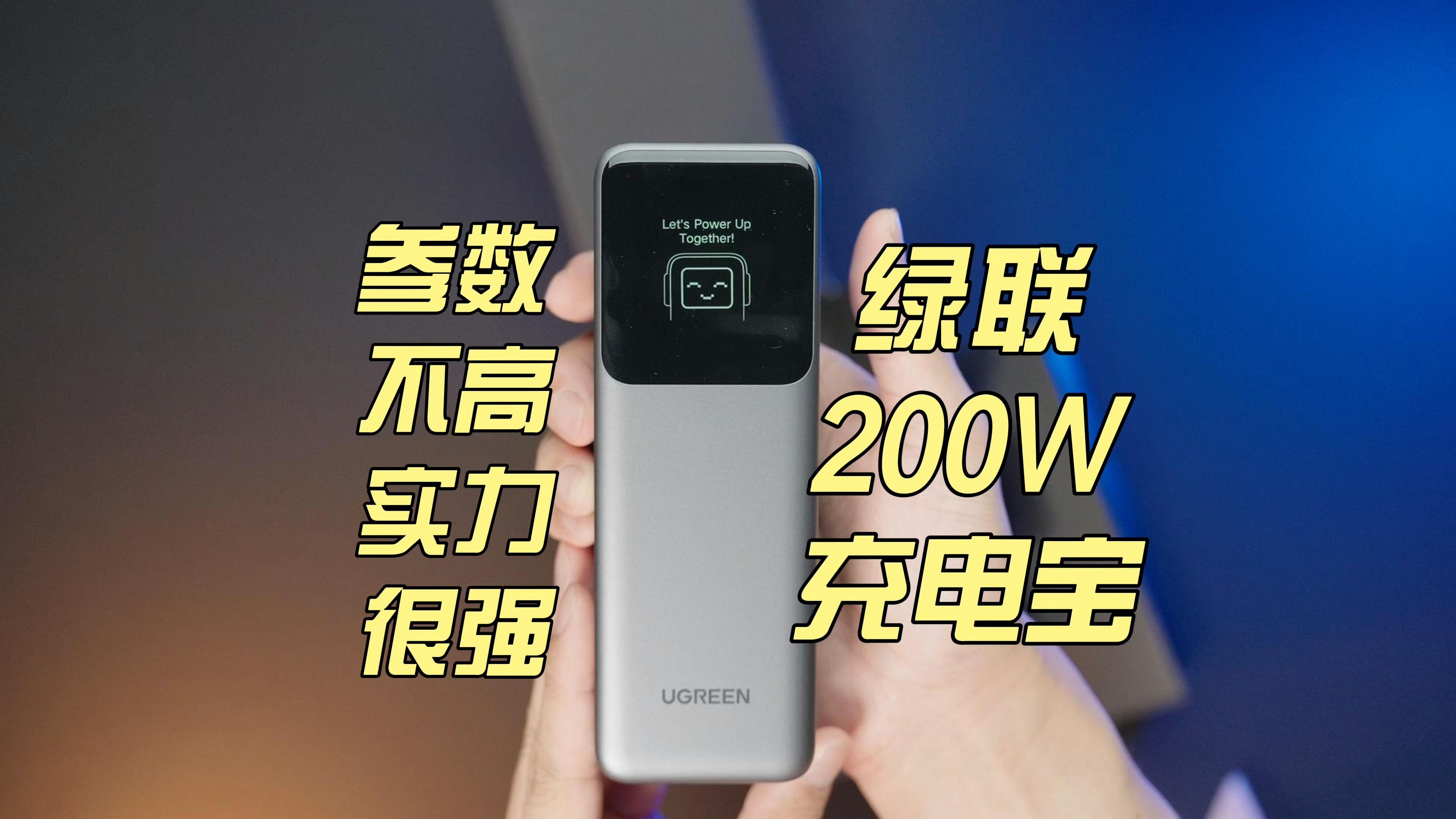 参数
不高
实力
很强

Let's Power Up
Together!

UGREEN

绿联
200W
充电宝